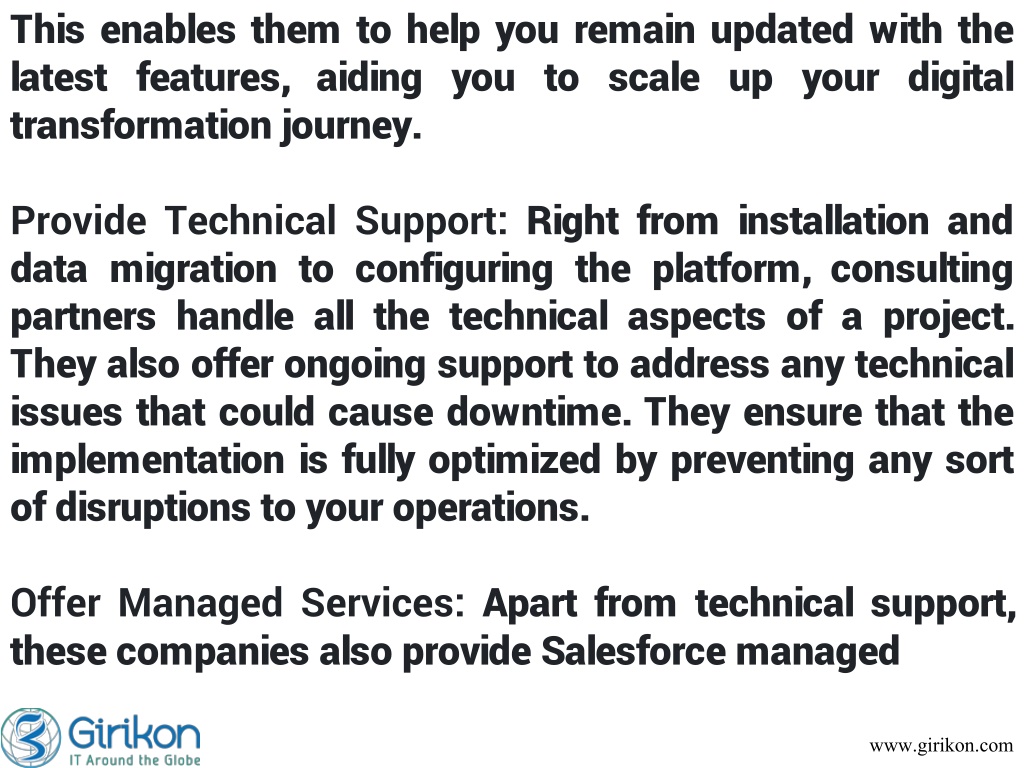 This enables them to help you remain updated with the latest features, aiding you to scale up your digital transformation journey.

Provide Technical Support: Right from installation and data migration to configuring the platform, consulting partners handle all the technical aspects of a project. They also offer ongoing support to address any technical issues that could cause downtime. They ensure that the implementation is fully optimized by preventing any sort of disruptions to your operations.

Offer Managed Services: Apart from technical support, these companies also provide Salesforce managed

Girikon
IT Around the Globe

www.girikon.com